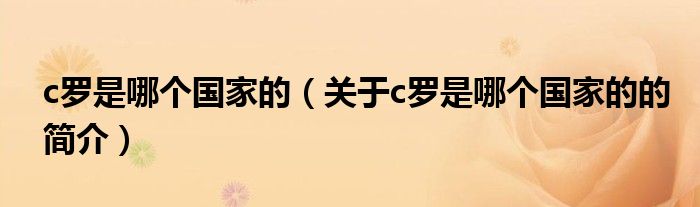 c罗是哪个国家的（关于c罗是哪个国家的的简介）